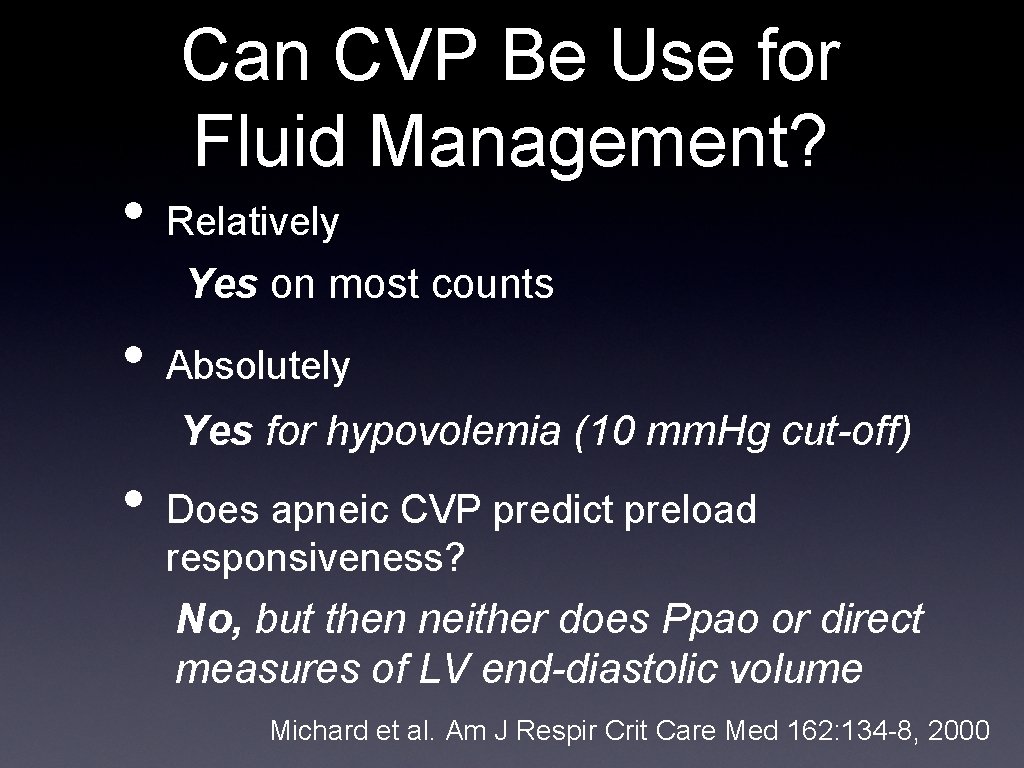 Can CVP Be Use for Fluid Management?

• Relatively

Yes on most counts

• Absolutely

Yes for hypovolemia (10 mm.Hg cut-off)

• Does apneic CVP predict preload responsiveness?

No, but then neither does Ppao or direct measures of LV end-diastolic volume

Michard et al. Am J Respir Crit Care Med 162: 134-8, 2000